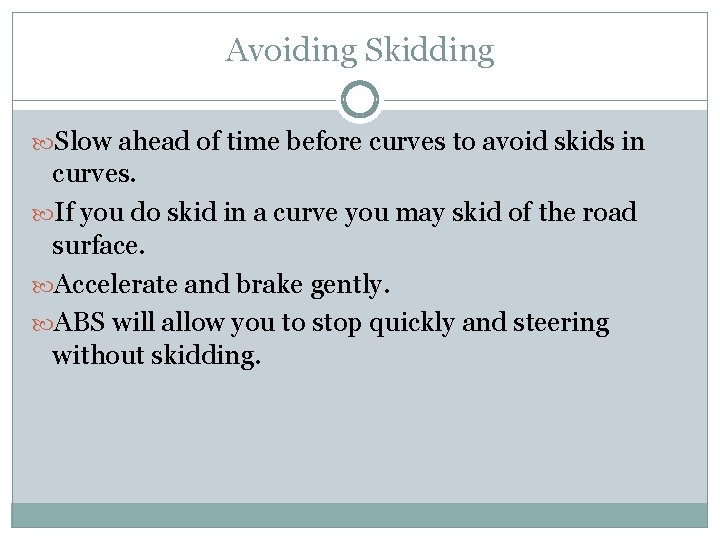 Avoiding Skidding

Slow ahead of time before curves to avoid skids in curves.

If you do skid in a curve you may skid of the road surface.

Accelerate and brake gently.

ABS will allow you to stop quickly and steering without skidding.